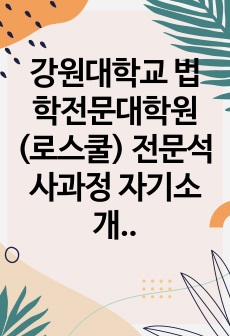 강원대학교 법학전문대학원(로스쿨) 전문석사과정 자기소개..